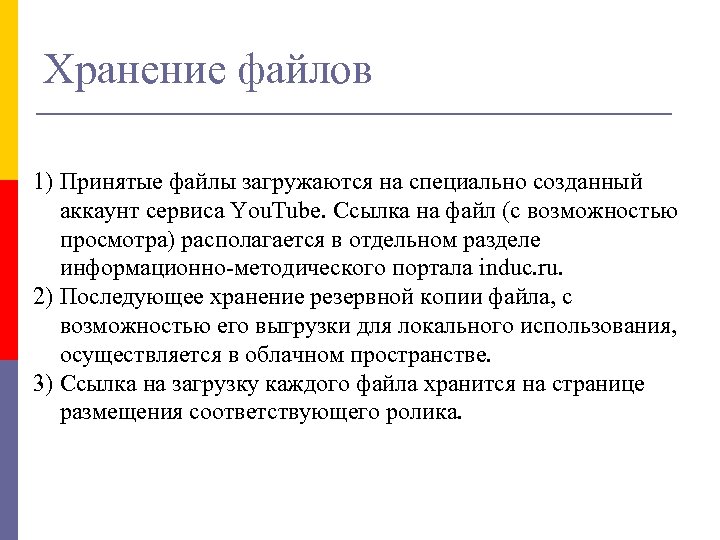 Хранение файлов

1) Принятые файлы загружаются на специально созданный аккаунт сервиса YouTube. Ссылка на файл (с возможностью просмотра) располагается в отдельном разделе информационно-методического портала induc.ru.
2) Последующее хранение резервной копии файла, с возможностью его выгрузки для локального использования, осуществляется в облачном пространстве.
3) Ссылка на загрузку каждого файла хранится на странице размещения соответствующего ролика.